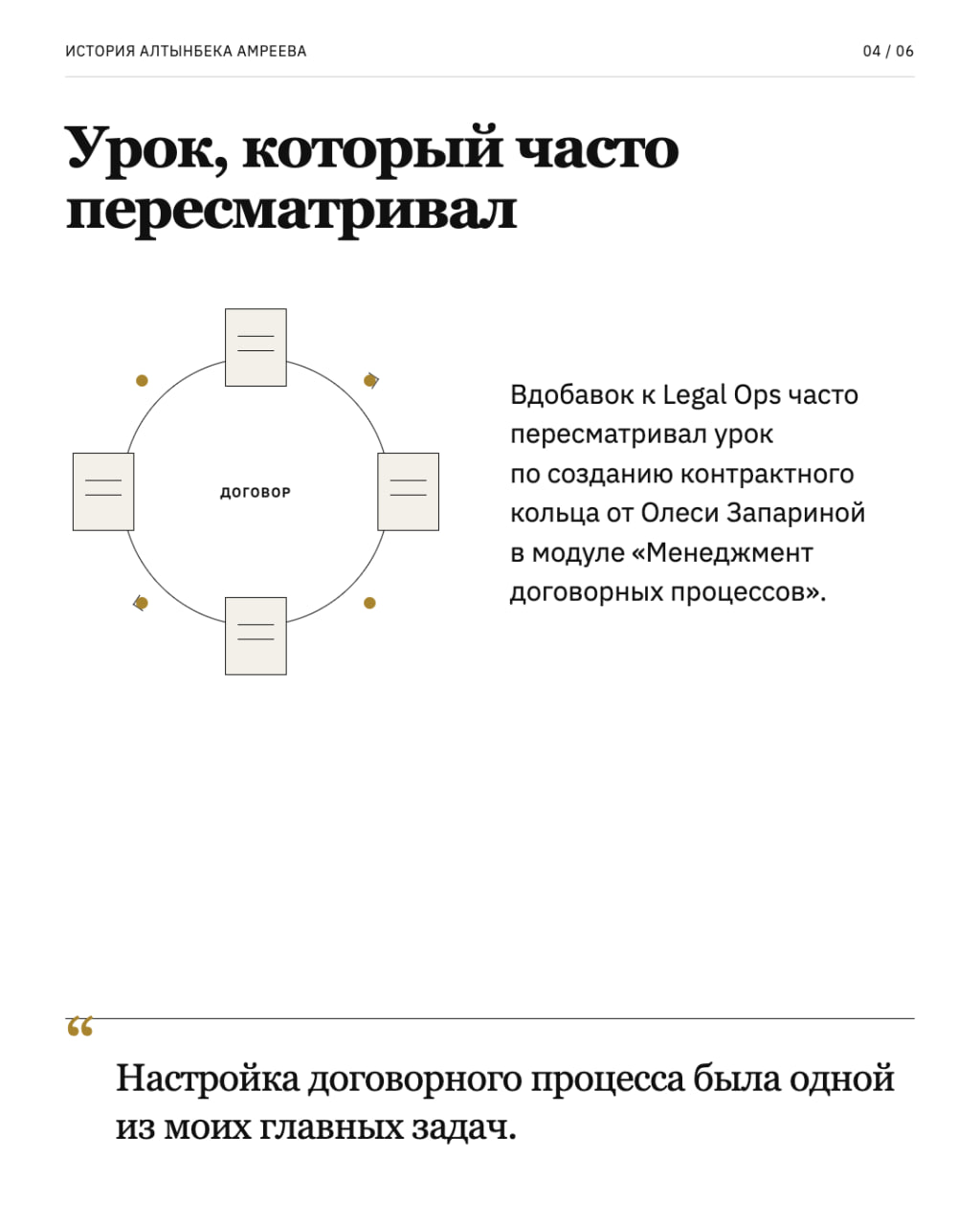 ИСТОРИЯ АЛТЫНБЕКА АМРЕЕВА

04 / 06

Урок, который часто пересматривал

ДОГОВОР

Вдобавок к Legal Ops часто пересматривал урок по созданию контрактного кольца от Олеси Запариной в модуле «Менеджмент договорных процессов».

“

Настройка договорного процесса была одной из моих главных задач.